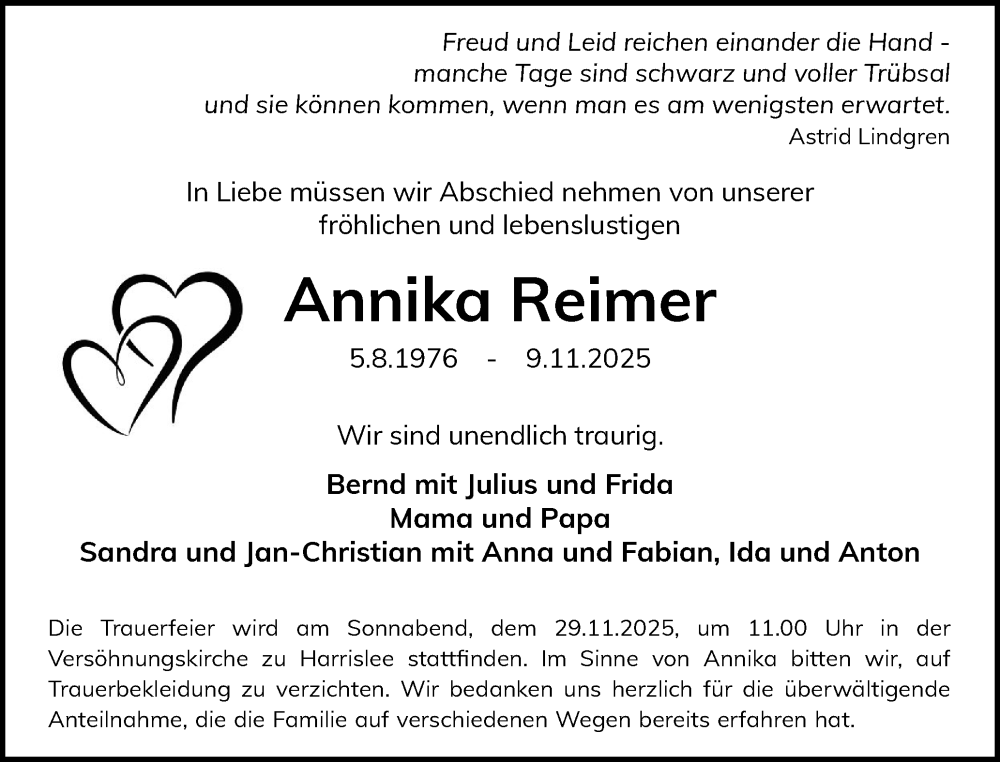 Freud und Leid reichen einander die Hand -
manche Tage sind schwarz und voller Trübsal
und sie können kommen, wenn man es am wenigsten erwartet.
Astrid Lindgren

In Liebe müssen wir Abschied nehmen von unserer
fröhlichen und lebenslustigen

Annika Reimer

5.8.1976 - 9.11.2025

Wir sind unendlich traurig.

Bernd mit Julius und Frida
Mama und Papa
Sandra und Jan-Christian mit Anna und Fabian, Ida und Anton

Die Trauerfeier wird am Sonnabend, dem 29.11.2025, um 11.00 Uhr in der Versöhnungskirche zu Harrislee stattfinden. Im Sinne von Annika bitten wir, auf Trauerbekleidung zu verzichten. Wir bedanken uns herzlich für die überwältigende Anteilnahme, die die Familie auf verschiedenen Wegen bereits erfahren hat.